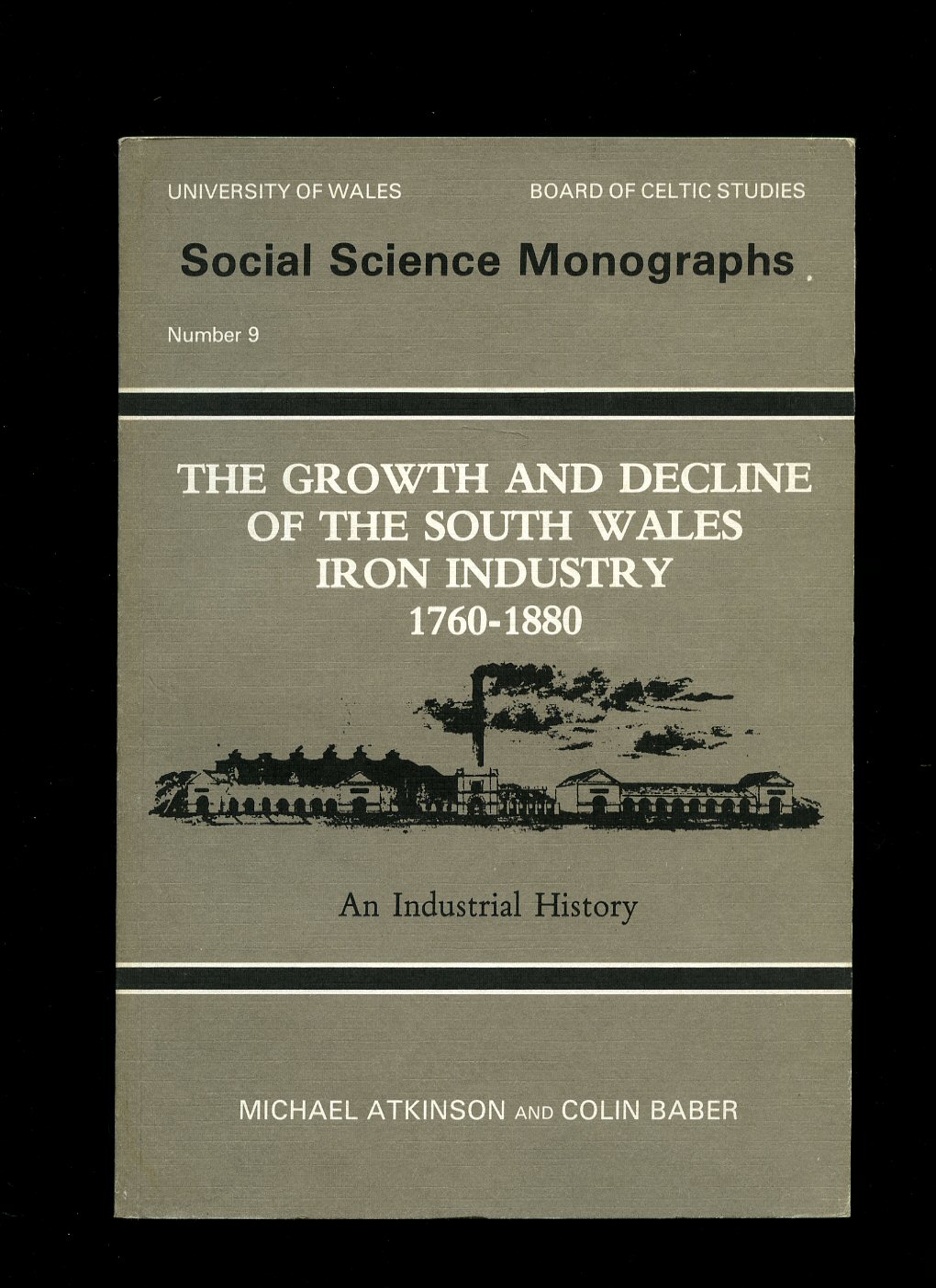 UNIVERSITY OF WALES

BOARD OF CELTIC STUDIES

Social Science Monographs

Number 9

THE GROWTH AND DECLINE OF THE SOUTH WALES IRON INDUSTRY 1760-1880

An Industrial History

MICHAEL ATKINSON AND COLIN BABER